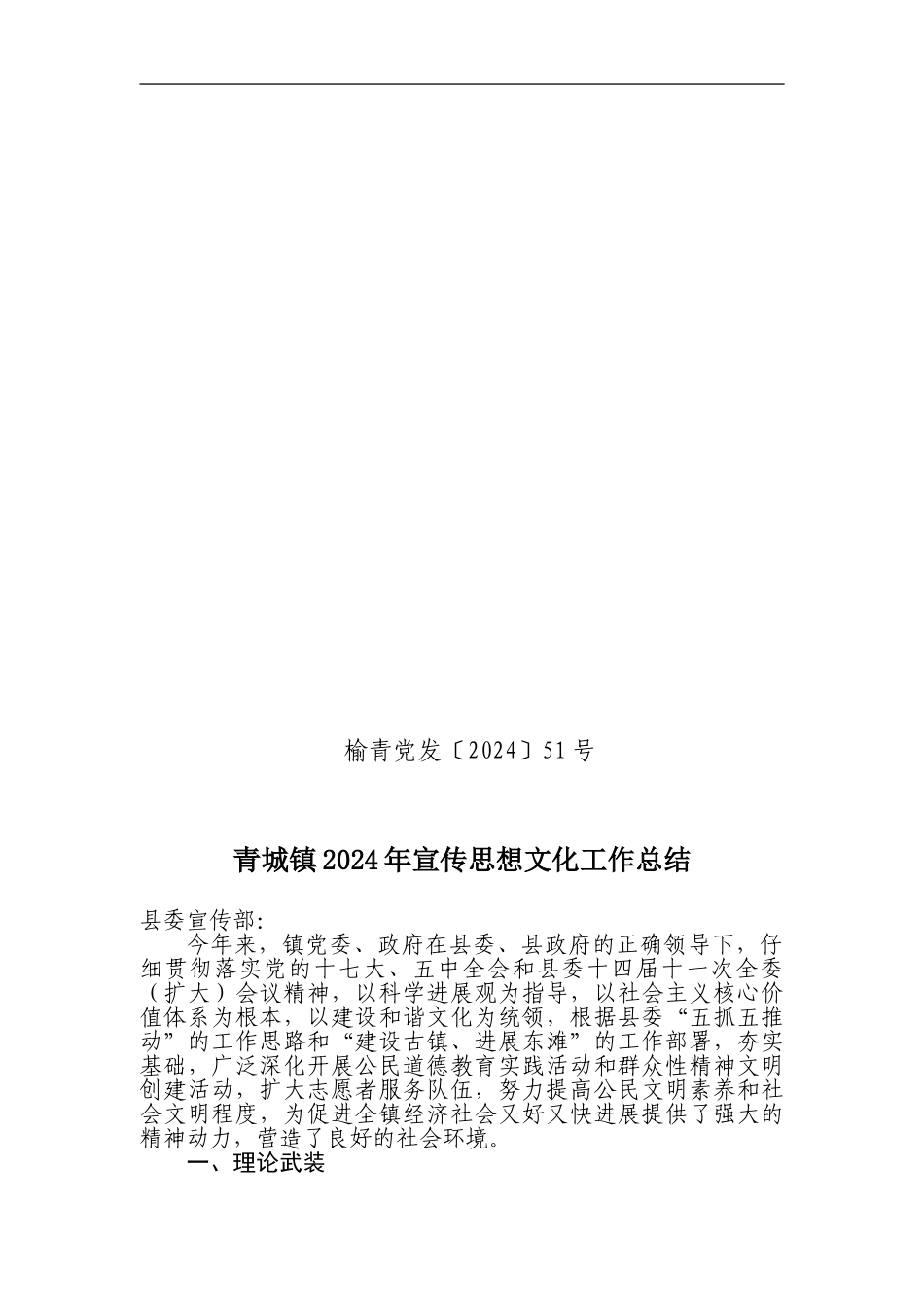 榆青党发〔2024〕51号

青城镇2024年宣传思想文化工作总结

县委宣传部:

今年来，镇党委、政府在县委、县政府的正确领导下，仔细贯彻落实党的十七大、五中全会和县委十四届十一次全委（扩大）会议精神，以科学进展观为指导，以社会主义核心价值体系为根本，以建设和谐文化为统领，根据县委“五抓五推动”的工作思路和“建设古镇、进展东滩”的工作部署，夯实基础，广泛深化开展公民道德教育实践活动和群众性精神文明创建活动，扩大志愿者服务队伍，努力提高公民文明素养和社会文明程度，为促进全镇经济社会又好又快进展提供了强大的精神动力，营造了良好的社会环境。

一、理论武装